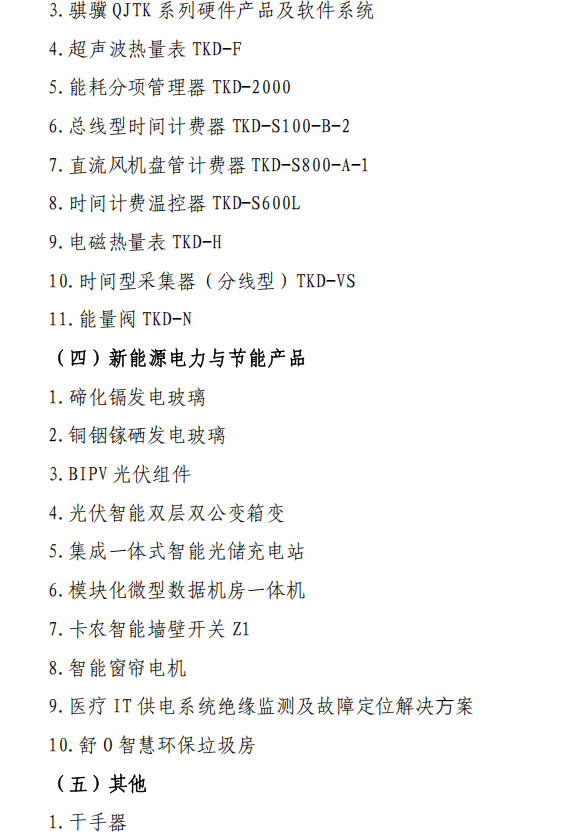 3. 骐骥 QJTK 系列硬件产品及软件系统

4. 超声波热量表 TKD-F

5. 能耗分项管理器 TKD-2000

6. 总线型时间计费器 TKD-S100-B-2

7. 直流风机盘管计费器 TKD-S800-A-1

8. 时间计费温控器 TKD-S600L

9. 电磁热量表 TKD-H

10. 时间型采集器（分线型）TKD-VS

11. 能量阀 TKD-N

（四）新能源电力与节能产品

1. 碲化镉发电玻璃

2. 铜铟镓硒发电玻璃

3. BIPV 光伏组件

4. 光伏智能双层双公变箱变

5. 集成一体式智能光储充电站

6. 模块化微型数据机房一体机

7. 卡农智能墙壁开关 Z1

8. 智能窗帘电机

9. 医疗 IT 供电系统绝缘监测及故障定位解决方案

10. 舒 O 智慧环保垃圾房

（五）其他

1. 干手器